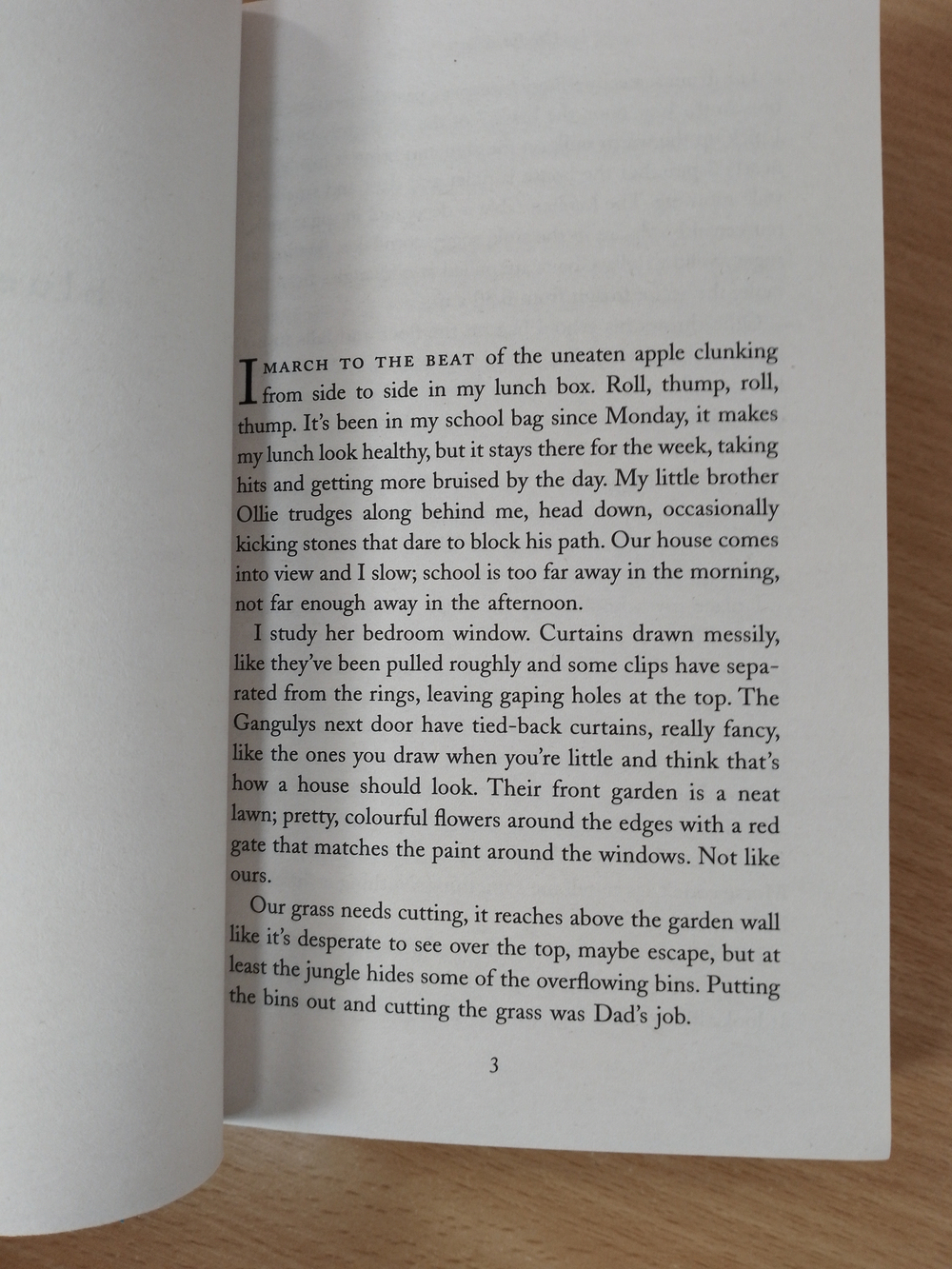 I MARCH TO THE BEAT of the uneaten apple clunking from side to side in my lunch box. Roll, thump, roll, thump. It's been in my school bag since Monday, it makes my lunch look healthy, but it stays there for the week, taking hits and getting more bruised by the day. My little brother Ollie trudges along behind me, head down, occasionally kicking stones that dare to block his path. Our house comes into view and I slow; school is too far away in the morning, not far enough away in the afternoon.

I study her bedroom window. Curtains drawn messily, like they've been pulled roughly and some clips have separated from the rings, leaving gaping holes at the top. The Gangulys next door have tied-back curtains, really fancy, like the ones you draw when you're little and think that's how a house should look. Their front garden is a neat lawn; pretty, colourful flowers around the edges with a red gate that matches the paint around the windows. Not like ours.

Our grass needs cutting, it reaches above the garden wall like it's desperate to see over the top, maybe escape, but at least the jungle hides some of the overflowing bins. Putting the bins out and cutting the grass was Dad's job.

3